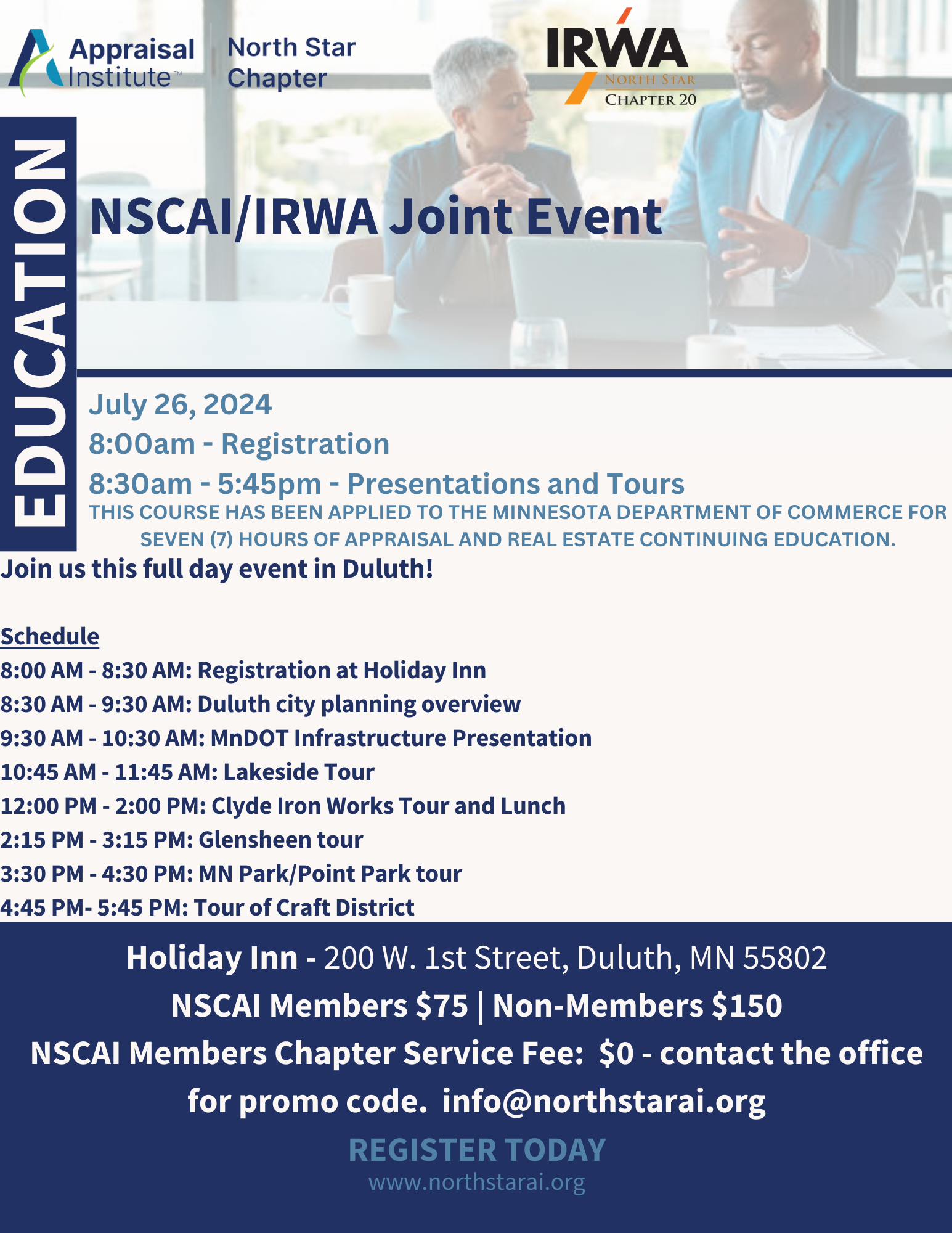 Appraisal Institute™ North Star Chapter

IRWA NORTH STAR CHAPTER 20

EDUCATION

NSCAI/IRWA Joint Event

July 26, 2024
8:00am - Registration
8:30am - 5:45pm - Presentations and Tours
THIS COURSE HAS BEEN APPLIED TO THE MINNESOTA DEPARTMENT OF COMMERCE FOR SEVEN (7) HOURS OF APPRAISAL AND REAL ESTATE CONTINUING EDUCATION.

Join us this full day event in Duluth!

Schedule
8:00 AM - 8:30 AM: Registration at Holiday Inn
8:30 AM - 9:30 AM: Duluth city planning overview
9:30 AM - 10:30 AM: MnDOT Infrastructure Presentation
10:45 AM - 11:45 AM: Lakeside Tour
12:00 PM - 2:00 PM: Clyde Iron Works Tour and Lunch
2:15 PM - 3:15 PM: Glensheen tour
3:30 PM - 4:30 PM: MN Park/Point Park tour
4:45 PM- 5:45 PM: Tour of Craft District

Holiday Inn - 200 W. 1st Street, Duluth, MN 55802
NSCAI Members $75 | Non-Members $150
NSCAI Members Chapter Service Fee: $0 - contact the office for promo code. info@northstarai.org

REGISTER TODAY
www.northstarai.org